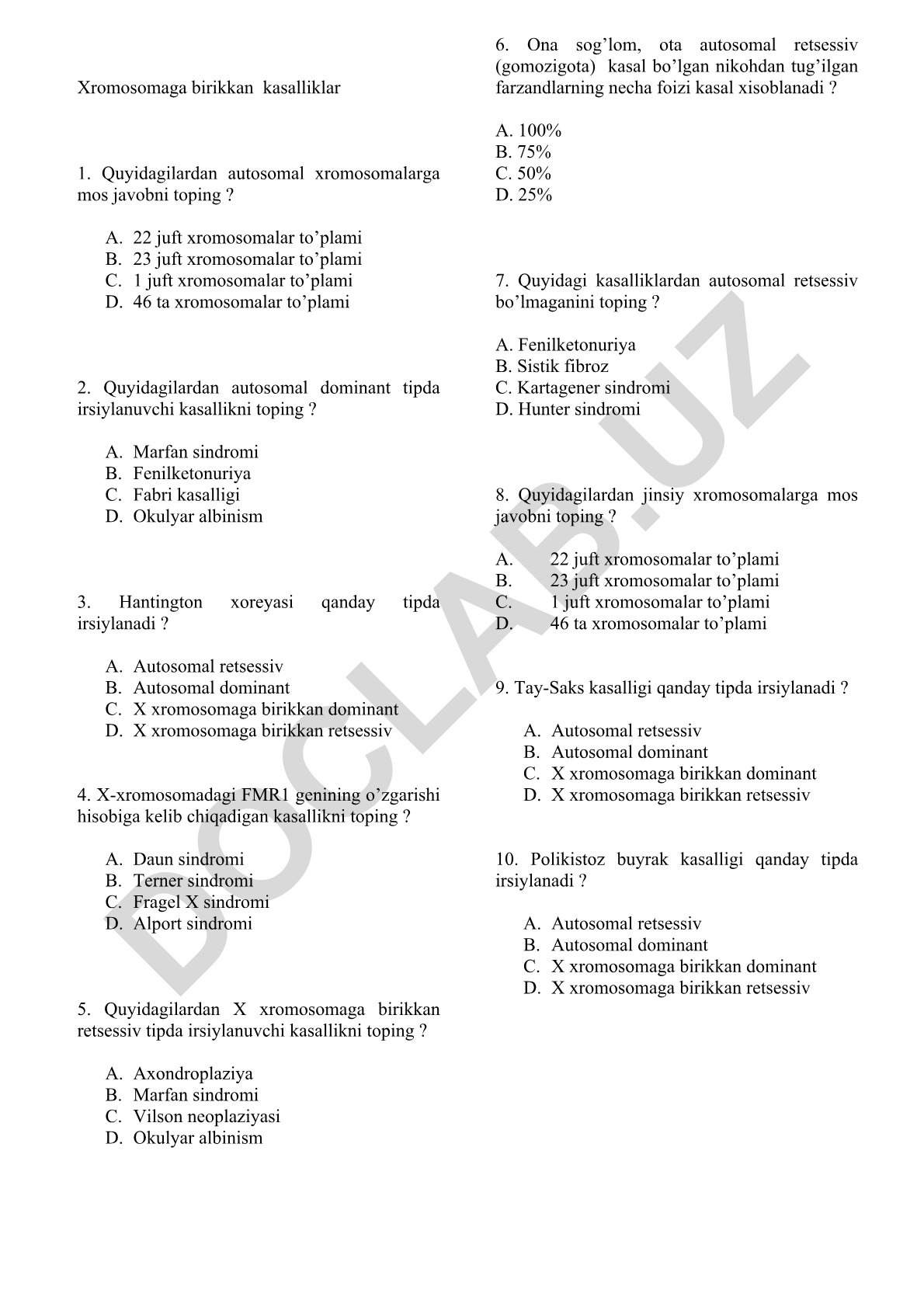 Xromosomaga birikkan kasalliklar

1. Quyidagilardan autosomal xromosomalarga mos javobni toping ?

A. 22 juft xromosomalar to’plami
B. 23 juft xromosomalar to’plami
C. 1 juft xromosomalar to’plami
D. 46 ta xromosomalar to’plami

2. Quyidagilardan autosomal dominant tipda irsiylanuvchi kasallikni toping ?

A. Marfan sindromi
B. Fenilketonuriya
C. Fabri kasalligi
D. Okulyar albinism

3. Hantington xoreyasi qanday tipda irsiylanadi ?

A. Autosomal retsessiv
B. Autosomal dominant
C. X xromosomaga birikkan dominant
D. X xromosomaga birikkan retsessiv

4. X-xromosomadagi FMR1 genining o’zgarishi hisobiga kelib chiqadigan kasallikni toping ?

A. Daun sindromi
B. Terner sindromi
C. Fragel X sindromi
D. Alport sindromi

5. Quyidagilardan X xromosomaga birikkan retsessiv tipda irsiylanuvchi kasallikni toping ?

A. Axondroplaziya
B. Marfan sindromi
C. Vilson neoplaziyasi
D. Okulyar albinism

6. Ona sog’lom, ota autosomal retsessiv (gomozigota) kasal bo’lgan nikohdan tug’ilgan farzandlarning necha foizi kasal xisoblanadi ?

A. 100%
B. 75%
C. 50%
D. 25%

7. Quyidagi kasalliklardan autosomal retsessiv bo’lmaganini toping ?

A. Fenilketonuriya
B. Sistik fibroz
C. Kartagener sindromi
D. Hunter sindromi

8. Quyidagilardan jinsiy xromosomalarga mos javobni toping ?

A. 22 juft xromosomalar to’plami
B. 23 juft xromosomalar to’plami
C. 1 juft xromosomalar to’plami
D. 46 ta xromosomalar to’plami

9. Tay-Saks kasalligi qanday tipda irsiylanadi ?

A. Autosomal retsessiv
B. Autosomal dominant
C. X xromosomaga birikkan dominant
D. X xromosomaga birikkan retsessiv

10. Polikistoz buyrak kasalligi qanday tipda irsiylanadi ?

A. Autosomal retsessiv
B. Autosomal dominant
C. X xromosomaga birikkan dominant
D. X xromosomaga birikkan retsessiv

DOCLAB.UZ